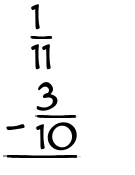 $\frac{1}{11}$

$-\frac{3}{10}$